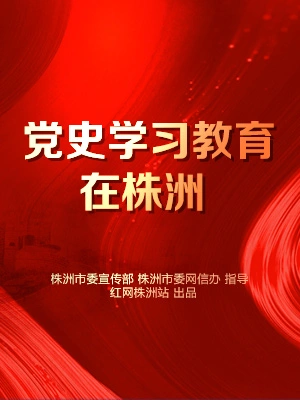 党史学习教育
在株洲

株洲市委宣传部 株洲市委网信办 指导
红网株洲站 出品